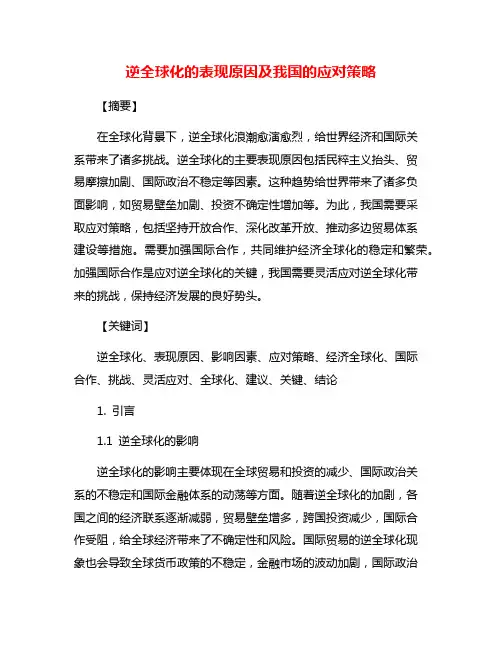 逆全球化的表现原因及我国的应对策略

【摘要】

在全球化背景下，逆全球化浪潮愈演愈烈，给世界经济和国际关系带来了诸多挑战。逆全球化的主要表现原因包括民粹主义抬头、贸易摩擦加剧、国际政治不稳定等因素。这种趋势给世界带来了诸多负面影响，如贸易壁垒加剧、投资不确定性增加等。为此，我国需要采取应对策略，包括坚持开放合作、深化改革开放、推动多边贸易体系建设等措施。需要加强国际合作，共同维护经济全球化的稳定和繁荣。加强国际合作是应对逆全球化的关键，我国需要灵活应对逆全球化带来的挑战，保持经济发展的良好势头。

【关键词】

逆全球化、表现原因、影响因素、应对策略、经济全球化、国际合作、挑战、灵活应对、全球化、建议、关键、结论

1. 引言

1.1 逆全球化的影响

逆全球化的影响主要体现在全球贸易和投资的减少、国际政治关系的不稳定和国际金融体系的动荡等方面。随着逆全球化的加剧，各国之间的经济联系逐渐减弱，贸易壁垒增多，跨国投资减少，国际合作受阻，给全球经济带来了不确定性和风险。国际贸易的逆全球化现象也会导致全球货币政策的不稳定，金融市场的波动加剧，国际政治